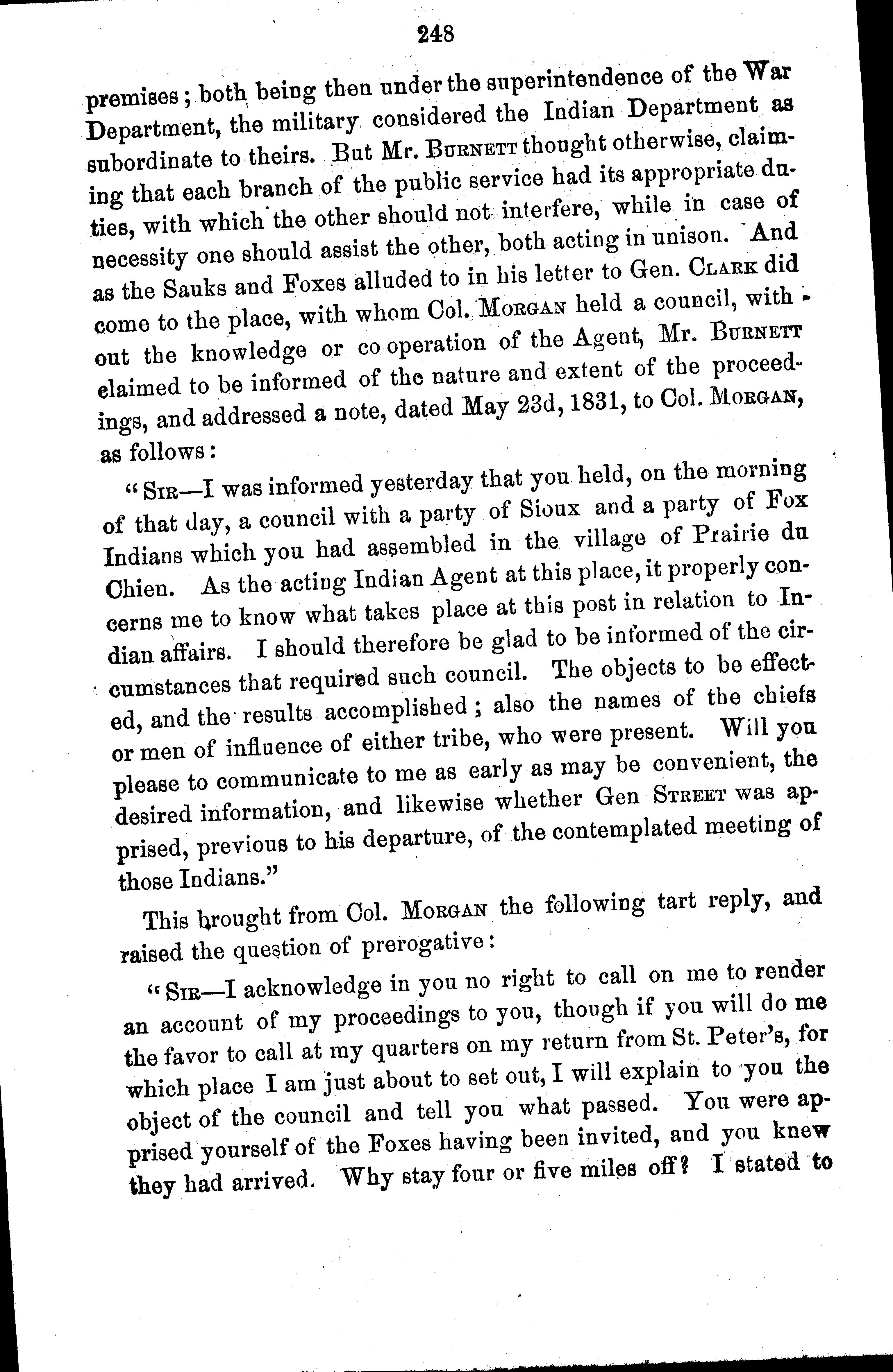 248

premises; both being then under the superintendence of the War Department, the military considered the Indian Department as subordinate to theirs. But Mr. BURNETT thought otherwise, claiming that each branch of the public service had its appropriate duties, with which the other should not interfere, while in case of necessity one should assist the other, both acting in unison. And as the Sauks and Foxes alluded to in his letter to Gen. CLARK did come to the place, with whom Col. MORGAN held a council, without the knowledge or co operation of the Agent, Mr. BURNETT claimed to be informed of the nature and extent of the proceedings, and addressed a note, dated May 23d, 1831, to Col. MORGAN, as follows:

"SIR—I was informed yesterday that you held, on the morning of that day, a council with a party of Sioux and a party of Fox Indians which you had assembled in the village of Prairie du Chien. As the acting Indian Agent at this place, it properly concerns me to know what takes place at this post in relation to Indian affairs. I should therefore be glad to be informed of the circumstances that required such council. The objects to be effected, and the results accomplished; also the names of the chiefs or men of influence of either tribe, who were present. Will you please to communicate to me as early as may be convenient, the desired information, and likewise whether Gen STREET was apprised, previous to his departure, of the contemplated meeting of those Indians."

This brought from Col. MORGAN the following tart reply, and raised the question of prerogative:

"SIR—I acknowledge in you no right to call on me to render an account of my proceedings to you, though if you will do me the favor to call at my quarters on my return from St. Peter's, for which place I am just about to set out, I will explain to you the object of the council and tell you what passed. You were apprised yourself of the Foxes having been invited, and you knew they had arrived. Why stay four or five miles off? I stated to